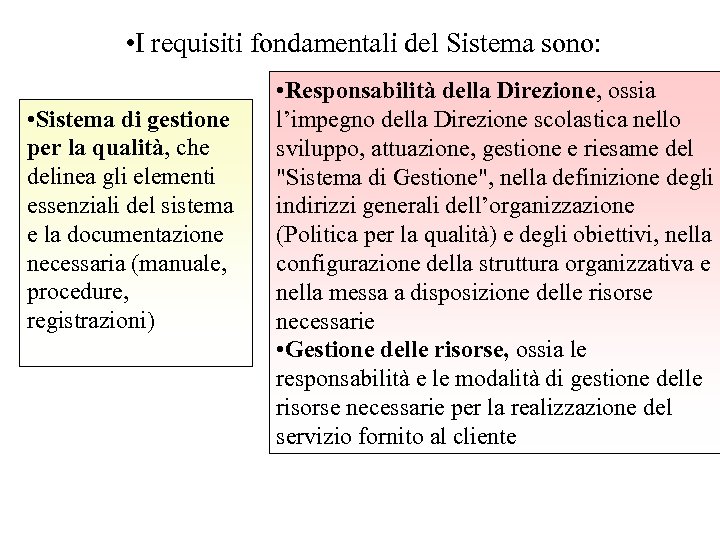 •I requisiti fondamentali del Sistema sono:

•Sistema di gestione per la qualità, che delinea gli elementi essenziali del sistema e la documentazione necessaria (manuale, procedure, registrazioni)

•Responsabilità della Direzione, ossia l'impegno della Direzione scolastica nello sviluppo, attuazione, gestione e riesame del "Sistema di Gestione", nella definizione degli indirizzi generali dell'organizzazione (Politica per la qualità) e degli obiettivi, nella configurazione della struttura organizzativa e nella messa a disposizione delle risorse necessarie
•Gestione delle risorse, ossia le responsabilità e le modalità di gestione delle risorse necessarie per la realizzazione del servizio fornito al cliente